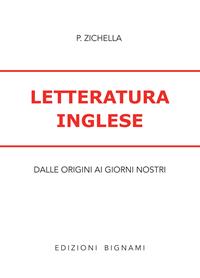 P. ZICHELLA

LETTERATURA INGLESE

DALLE ORIGINI AI GIORNI NOSTRI

EDIZIONI BIGNAMI